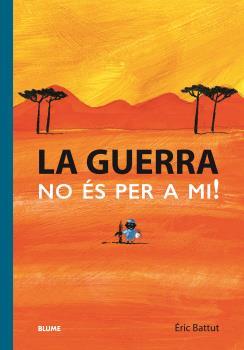 LA GUERRA
NO ÉS PER A MI!

BLUME

Éric Battut